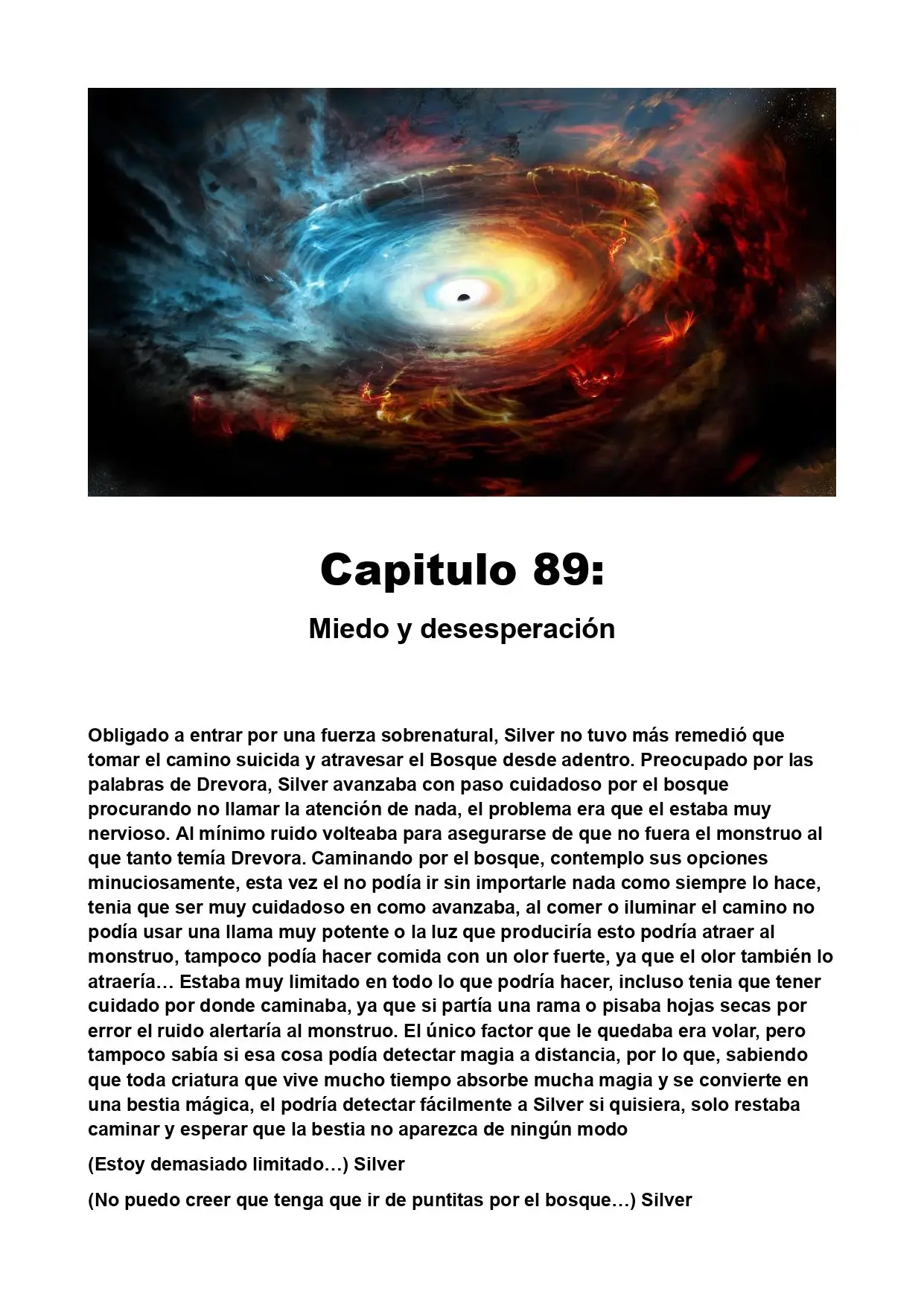 Capitulo 89:

Miedo y desesperación

Obligado a entrar por una fuerza sobrenatural, Silver no tuvo más remedió que tomar el camino suicida y atravesar el Bosque desde adentro. Preocupado por las palabras de Drevora, Silver avanzaba con paso cuidadoso por el bosque procurando no llamar la atención de nada, el problema era que el estaba muy nervioso. Al mínimo ruido volteaba para asegurarse de que no fuera el monstruo al que tanto temía Drevora. Caminando por el bosque, contemplo sus opciones minuciosamente, esta vez el no podía ir sin importarle nada como siempre lo hace, tenia que ser muy cuidadoso en como avanzaba, al comer o iluminar el camino no podía usar una llama muy potente o la luz que produciría esto podría atraer al monstruo, tampoco podía hacer comida con un olor fuerte, ya que el olor también lo atraería… Estaba muy limitado en todo lo que podría hacer, incluso tenia que tener cuidado por donde caminaba, ya que si partía una rama o pisaba hojas secas por error el ruido alertaría al monstruo. El único factor que le quedaba era volar, pero tampoco sabía si esa cosa podía detectar magia a distancia, por lo que, sabiendo que toda criatura que vive mucho tiempo absorbe mucha magia y se convierte en una bestia mágica, el podría detectar fácilmente a Silver si quisiera, solo restaba caminar y esperar que la bestia no aparezca de ningún modo

(Estoy demasiado limitado…) Silver

(No puedo creer que tenga que ir de puntitas por el bosque…) Silver